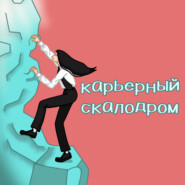 карьерный скалодром